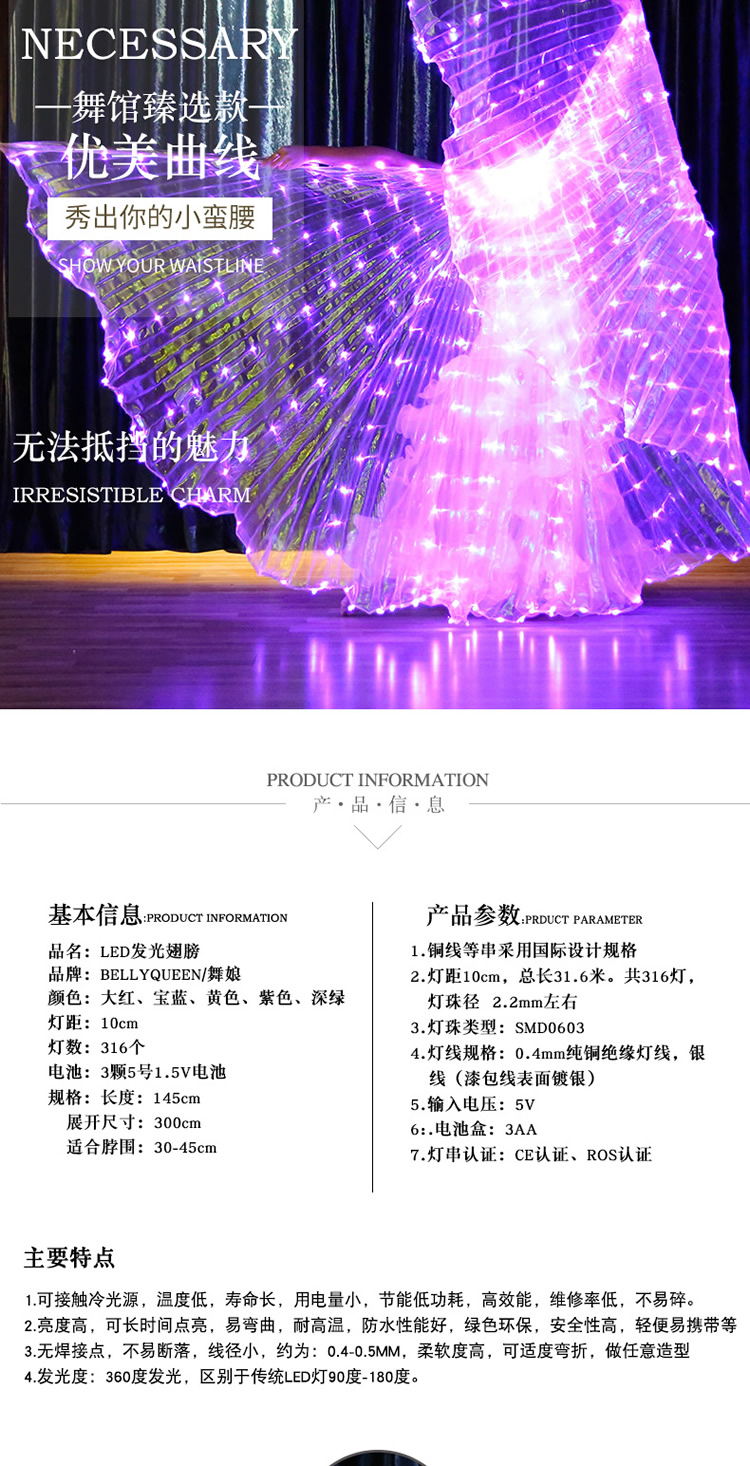 NECESSARY

—舞馆臻选款—

优美曲线

秀出你的小蛮腰

SHOW YOUR WAISTLINE

无法抵挡的魅力

IRRESISTIBLE CHARM

PRODUCT INFORMATION

产·品·信·息

基本信息:PRODUCT INFORMATION

品名:LED发光翅膀
品牌:BELLYQUEEN/舞娘
颜色:大红、宝蓝、黄色、紫色、深绿
灯距:10cm
灯数:316个
电池:3颗5号1.5V电池
规格:长度:145cm
展开尺寸:300cm
适合脖围:30-45cm

产品参数:PRDUCT PARAMETER

1.铜线等串采用国际设计规格
2.灯距10cm,总长31.6米。共316灯,灯珠径 2.2mm左右
3.灯珠类型:SMD0603
4.灯线规格:0.4mm纯铜绝缘灯线,银线(漆包线表面镀银)
5.输入电压:5V
6:.电池盒:3AA
7.灯串认证:CE认证、ROS认证

主要特点

1.可接触冷光源,温度低,寿命长,用电量小,节能低功耗,高效能,维修率低,不易碎。
2.亮度高,可长时间点亮,易弯曲,耐高温,防水性能好,绿色环保,安全性高,轻便易携带等
3.无焊接点,不易断落,线径小,约为:0.4-0.5MM,柔软度高,可适度弯折,做任意造型
4.发光度:360度发光,区别于传统LED灯90度-180度。